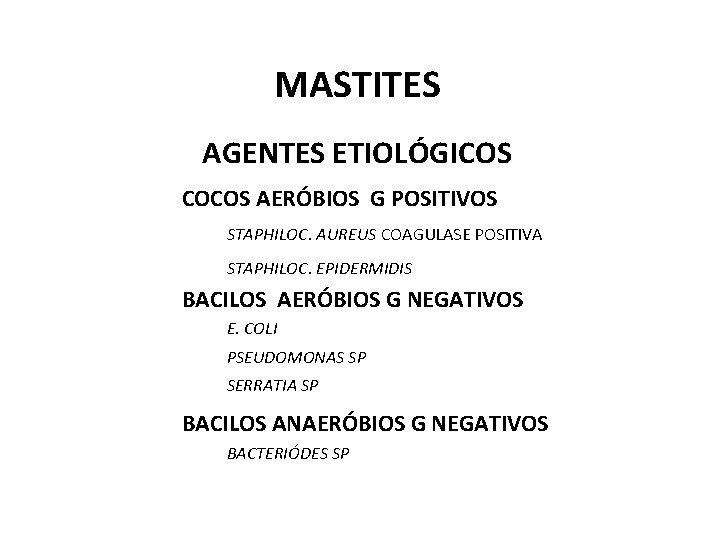 MASTITES

AGENTES ETIOLÓGICOS

COCOS AERÓBIOS G POSITIVOS

STAPHILOC. AUREUS COAGULASE POSITIVA

STAPHILOC. EPIDERMIDIS

BACILOS AERÓBIOS G NEGATIVOS

E. COLI

PSEUDOMONAS SP

SERRATIA SP

BACILOS ANAERÓBIOS G NEGATIVOS

BACTERIÓDES SP